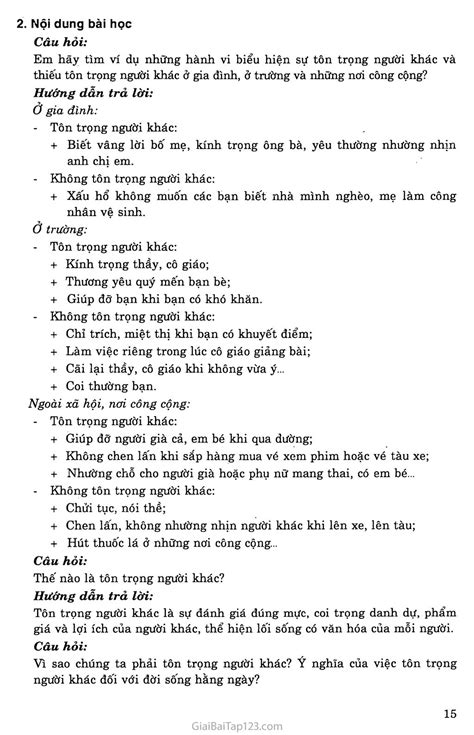 2. Nội dung bài học

Câu hỏi:

Em hãy tìm ví dụ những hành vi biểu hiện sự tôn trọng người khác và thiếu tôn trọng người khác ở gia đình, ở trường và những nơi công cộng?

Hướng dẫn trả lời:

Ở gia đình:

- Tôn trọng người khác:
 + Biết vâng lời bố mẹ, kính trọng ông bà, yêu thương nhường nhịn anh chị em.
- Không tôn trọng người khác:
 + Xấu hổ không muốn các bạn biết nhà mình nghèo, mẹ làm công nhân vệ sinh.

Ở trường:

- Tôn trọng người khác:
 + Kính trọng thầy, cô giáo;
 + Thương yêu quý mến bạn bè;
 + Giúp đỡ bạn khi bạn có khó khăn.
- Không tôn trọng người khác:
 + Chỉ trích, miệt thị khi bạn có khuyết điểm;
 + Làm việc riêng trong lúc cô giáo giảng bài;
 + Cãi lại thầy, cô giáo khi không vừa ý...
 + Coi thường bạn.

Ngoài xã hội, nơi công cộng:

- Tôn trọng người khác:
 + Giúp đỡ người già cả, em bé khi qua đường;
 + Không chen lấn khi sắp hàng mua vé xem phim hoặc vé tàu xe;
 + Nhường chỗ cho người già hoặc phụ nữ mang thai, có em bé...
- Không tôn trọng người khác:
 + Chửi tục, nói thề;
 + Chen lấn, không nhường nhịn người khác khi lên xe, lên tàu;
 + Hút thuốc lá ở những nơi công cộng...

Câu hỏi:

Thế nào là tôn trọng người khác?

Hướng dẫn trả lời:

Tôn trọng người khác là sự đánh giá đúng mực, coi trọng danh dự, phẩm giá và lợi ích của người khác, thể hiện lối sống có văn hóa của mỗi người.

Câu hỏi:

Vì sao chúng ta phải tôn trọng người khác? Ý nghĩa của việc tôn trọng người khác đối với đời sống hằng ngày?

15

GiaiBaiTap123.com